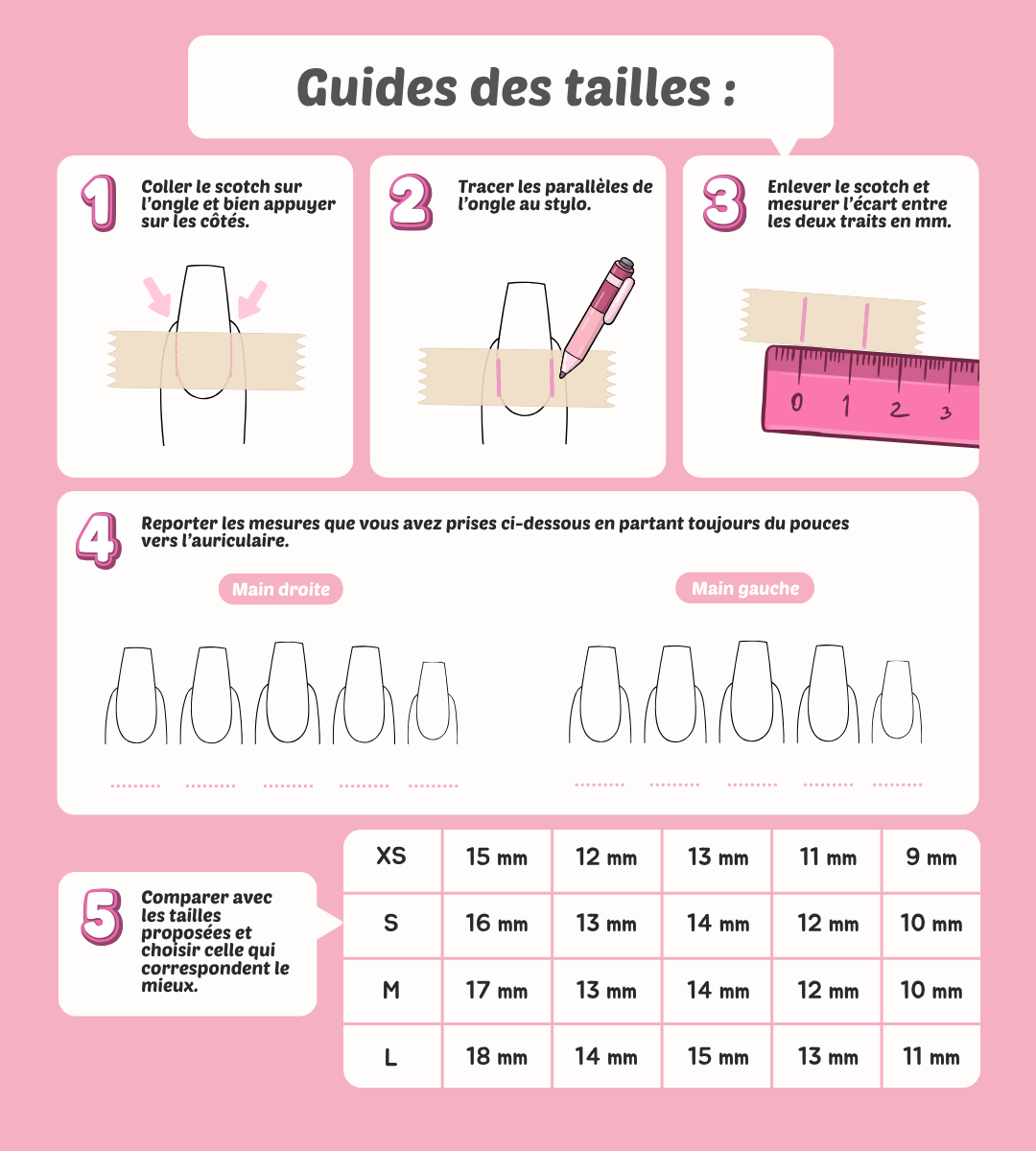 Guides des tailles :

1 Coller le scotch sur l'ongle et bien appuyer sur les côtés.

2 Tracer les parallèles de l'ongle au stylo.

3 Enlever le scotch et mesurer l'écart entre les deux traits en mm.

0 1 2 3

4 Reporter les mesures que vous avez prises ci-dessous en partant toujours du pouces vers l'auriculaire.

Main droite

Main gauche

5 Comparer avec les tailles proposées et choisir celle qui correspondent le mieux.

| XS | 15 mm | 12 mm | 13 mm | 11 mm | 9 mm |
|---|---|---|---|---|---|
| S | 16 mm | 13 mm | 14 mm | 12 mm | 10 mm |
| M | 17 mm | 13 mm | 14 mm | 12 mm | 10 mm |
| L | 18 mm | 14 mm | 15 mm | 13 mm | 11 mm |